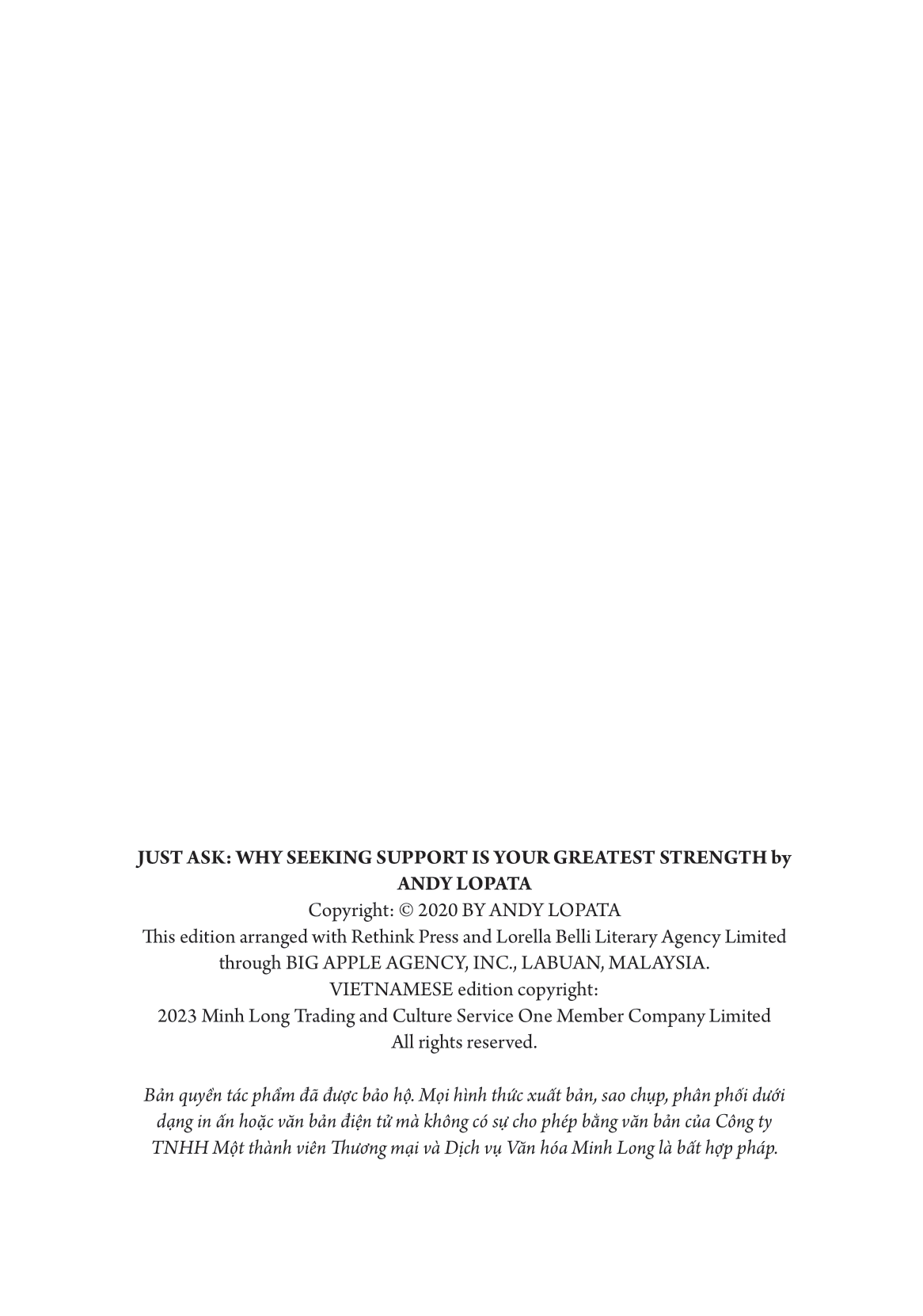 JUST ASK: WHY SEEKING SUPPORT IS YOUR GREATEST STRENGTH by ANDY LOPATA
Copyright: © 2020 BY ANDY LOPATA
This edition arranged with Rethink Press and Lorella Belli Literary Agency Limited through BIG APPLE AGENCY, INC., LABUAN, MALAYSIA.
VIETNAMESE edition copyright:
2023 Minh Long Trading and Culture Service One Member Company Limited
All rights reserved.

Bản quyền tác phẩm đã được bảo hộ. Mọi hình thức xuất bản, sao chụp, phân phối dưới dạng in ấn hoặc văn bản điện tử mà không có sự cho phép bằng văn bản của Công ty TNHH Một thành viên Thương mại và Dịch vụ Văn hóa Minh Long là bất hợp pháp.